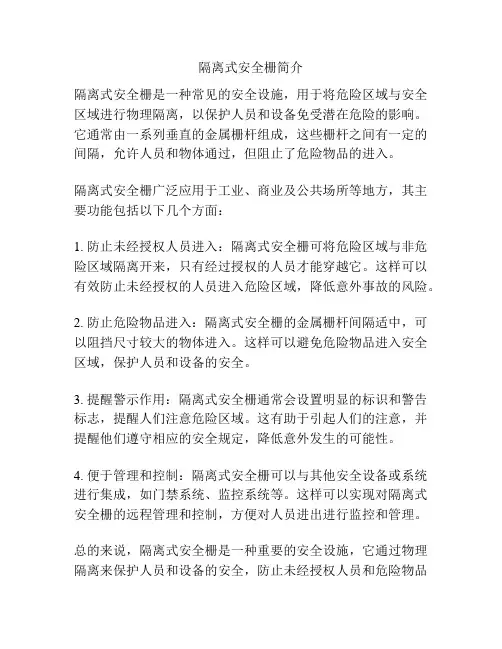 隔离式安全栅简介

隔离式安全栅是一种常见的安全设施，用于将危险区域与安全区域进行物理隔离，以保护人员和设备免受潜在危险的影响。它通常由一系列垂直的金属栅杆组成，这些栅杆之间有一定的间隔，允许人员和物体通过，但阻止了危险物品的进入。

隔离式安全栅广泛应用于工业、商业及公共场所等地方，其主要功能包括以下几个方面：

1. 防止未经授权人员进入：隔离式安全栅可将危险区域与非危险区域隔离开来，只有经过授权的人员才能穿越它。这样可以有效防止未经授权的人员进入危险区域，降低意外事故的风险。

2. 防止危险物品进入：隔离式安全栅的金属栅杆间隔适中，可以阻挡尺寸较大的物体进入。这样可以避免危险物品进入安全区域，保护人员和设备的安全。

3. 提醒警示作用：隔离式安全栅通常会设置明显的标识和警告标志，提醒人们注意危险区域。这有助于引起人们的注意，并提醒他们遵守相应的安全规定，降低意外发生的可能性。

4. 便于管理和控制：隔离式安全栅可以与其他安全设备或系统进行集成，如门禁系统、监控系统等。这样可以实现对隔离式安全栅的远程管理和控制，方便对人员进出进行监控和管理。

总的来说，隔离式安全栅是一种重要的安全设施，它通过物理隔离来保护人员和设备的安全，防止未经授权人员和危险物品